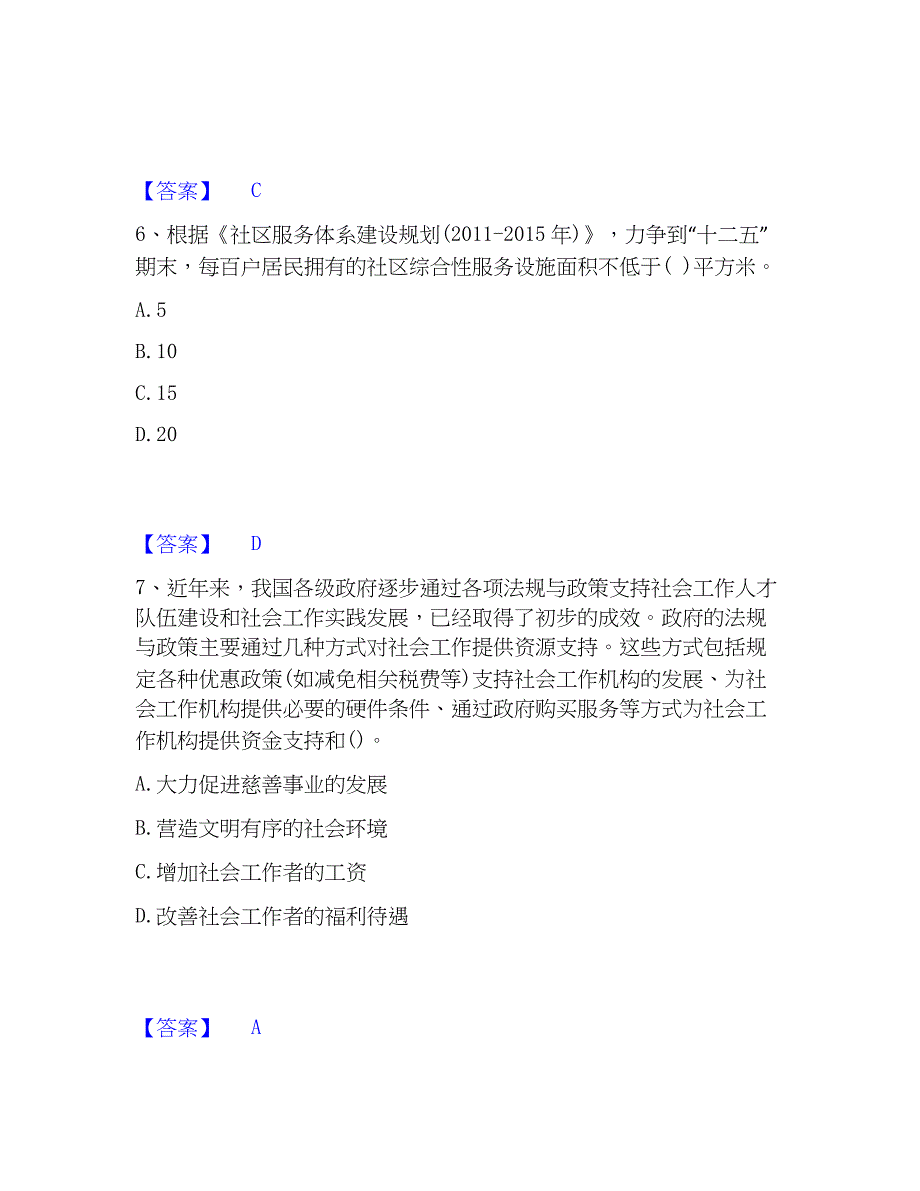 【答案】 C

6、根据《社区服务体系建设规划(2011-2015 年)》，力争到“十二五”期末，每百户居民拥有的社区综合性服务设施面积不低于( )平方米。

A. 5

B. 10

C. 15

D. 20

【答案】 D

7、近年来，我国各级政府逐步通过各项法规与政策支持社会工作人才队伍建设和社会工作实践发展，已经取得了初步的成效。政府的法规与政策主要通过几种方式对社会工作提供资源支持。这些方式包括规定各种优惠政策(如减免相关税费等)支持社会工作机构的发展、为社会工作机构提供必要的硬件条件、通过政府购买服务等方式为社会工作机构提供资金支持和()。

A. 大力促进慈善事业的发展

B. 营造文明有序的社会环境

C. 增加社会工作者的工资

D. 改善社会工作者的福利待遇

【答案】 A